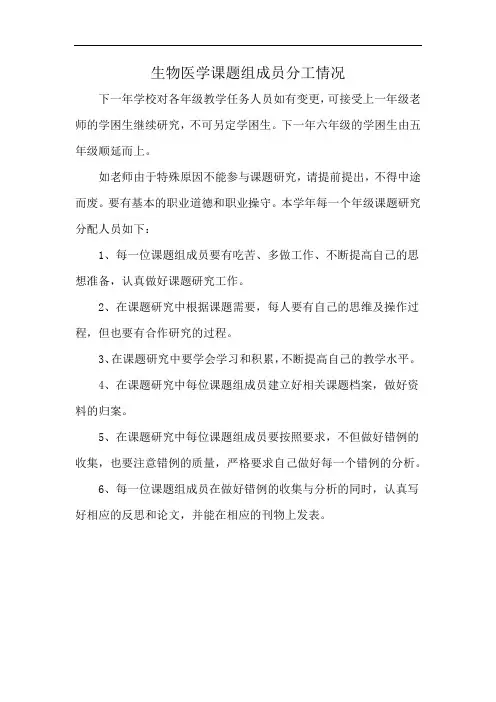 生物医学课题组成员分工情况

下一年学校对各年级教学任务人员如有变更，可接受上一年级老师的学困生继续研究，不可另定学困生。下一年六年级的学困生由五年级顺延而上。

如老师由于特殊原因不能参与课题研究，请提前提出，不得中途而废。要有基本的职业道德和职业操守。本学年每一个年级课题研究分配人员如下：

1、每一位课题组成员要有吃苦、多做工作、不断提高自己的思想准备，认真做好课题研究工作。

2、在课题研究中根据课题需要，每人要有自己的思维及操作过程，但也要有合作研究的过程。

3、在课题研究中要学会学习和积累，不断提高自己的教学水平。

4、在课题研究中每位课题组成员建立好相关课题档案，做好资料的归案。

5、在课题研究中每位课题组成员要按照要求，不但做好错例的收集，也要注意错例的质量，严格要求自己做好每一个错例的分析。

6、每一位课题组成员在做好错例的收集与分析的同时，认真写好相应的反思和论文，并能在相应的刊物上发表。